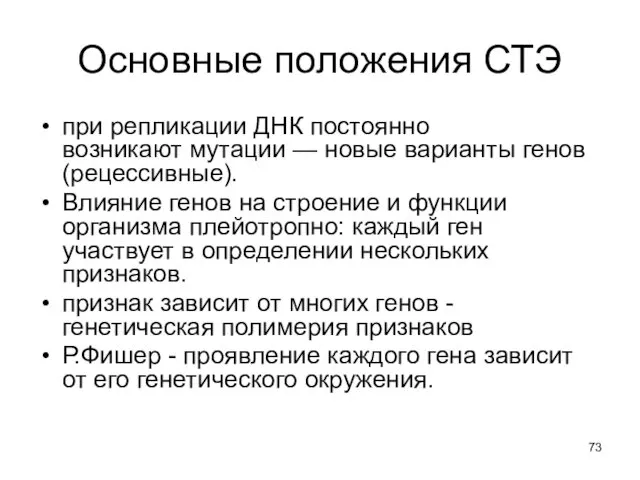 Основные положения СТЭ

• при репликации ДНК постоянно возникают мутации — новые варианты генов (рецессивные).
• Влияние генов на строение и функции организма плейотропно: каждый ген участвует в определении нескольких признаков.
• признак зависит от многих генов - генетическая полимерия признаков
• Р.Фишер - проявление каждого гена зависит от его генетического окружения.

73